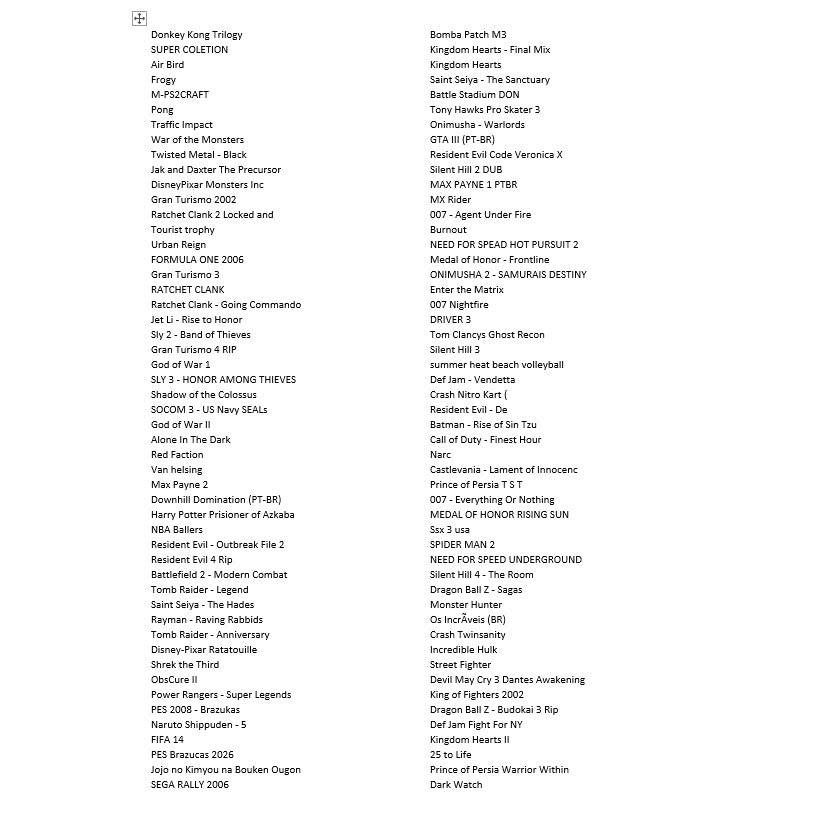 Donkey Kong Trilogy
SUPER COLETION
Air Bird
Frogy
M-PS2CRAFT
Pong
Traffic Impact
War of the Monsters
Twisted Metal - Black
Jak and Daxter The Precursor
DisneyPixar Monsters Inc
Gran Turismo 2002
Ratchet Clank 2 Locked and
Tourist trophy
Urban Reign
FORMULA ONE 2006
Gran Turismo 3
RATCHET CLANK
Ratchet Clank - Going Commando
Jet Li - Rise to Honor
Sly 2 - Band of Thieves
Gran Turismo 4 RIP
God of War 1
SLY 3 - HONOR AMONG THIEVES
Shadow of the Colossus
SOCOM 3 - US Navy SEALs
God of War II
Alone In The Dark
Red Faction
Van helsing
Max Payne 2
Downhill Domination (PT-BR)
Harry Potter Prisioner of Azkaba
NBA Ballers
Resident Evil - Outbreak File 2
Resident Evil 4 Rip
Battlefield 2 - Modern Combat
Tomb Raider - Legend
Saint Seiya - The Hades
Rayman - Raving Rabbids
Tomb Raider - Anniversary
Disney-Pixar Ratatouille
Shrek the Third
ObsCure II
Power Rangers - Super Legends
PES 2008 - Brazukas
Naruto Shippuden - 5
FIFA 14
PES Brazucas 2026
Jojo no Kimyou na Bouken Ougon
SEGA RALLY 2006

Bomba Patch M3
Kingdom Hearts - Final Mix
Kingdom Hearts
Saint Seiya - The Sanctuary
Battle Stadium DON
Tony Hawks Pro Skater 3
Onimusha - Warlords
GTA III (PT-BR)
Resident Evil Code Veronica X
Silent Hill 2 DUB
MAX PAYNE 1 PTBR
MX Rider
007 - Agent Under Fire
Burnout
NEED FOR SPEAD HOT PURSUIT 2
Medal of Honor - Frontline
ONIMUSHA 2 - SAMURAIS DESTINY
Enter the Matrix
007 Nightfire
DRIVER 3
Tom Clancys Ghost Recon
Silent Hill 3
summer heat beach volleyball
Def Jam - Vendetta
Crash Nitro Kart (
Resident Evil - De
Batman - Rise of Sin Tzu
Call of Duty - Finest Hour
Narc
Castlevania - Lament of Innocenc
Prince of Persia T S T
007 - Everything Or Nothing
MEDAL OF HONOR RISING SUN
Ssx 3 usa
SPIDER MAN 2
NEED FOR SPEED UNDERGROUND
Silent Hill 4 - The Room
Dragon Ball Z - Sagas
Monster Hunter
Os IncrÃveis (BR)
Crash Twinsanity
Incredible Hulk
Street Fighter
Devil May Cry 3 Dantes Awakening
King of Fighters 2002
Dragon Ball Z - Budokai 3 Rip
Def Jam Fight For NY
Kingdom Hearts II
25 to Life
Prince of Persia Warrior Within
Dark Watch